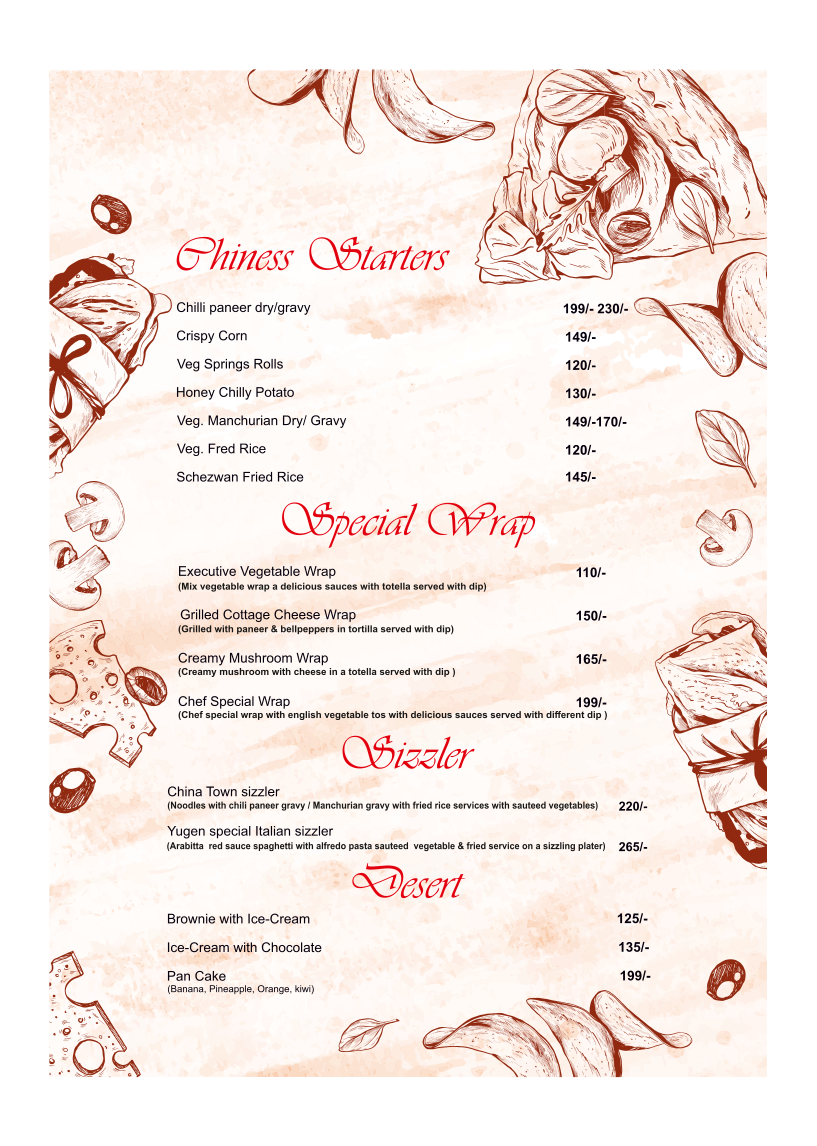 Chiness Starters

Chilli paneer dry/gravy 199/- 230/-

Crispy Corn 149/-

Veg Springs Rolls 120/-

Honey Chilly Potato 130/-

Veg. Manchurian Dry/ Gravy 149/-170/-

Veg. Fred Rice 120/-

Schezwan Fried Rice 145/-

Special Wrap

Executive Vegetable Wrap 110/-
(Mix vegetable wrap a delicious sauces with totella served with dip)

Grilled Cottage Cheese Wrap 150/-
(Grilled with paneer & bellpeppers in tortilla served with dip)

Creamy Mushroom Wrap 165/-
(Creamy mushroom with cheese in a totella served with dip )

Chef Special Wrap 199/-
(Chef special wrap with english vegetable tos with delicious sauces served with different dip )

Sizzler

China Town sizzler
(Noodles with chili paneer gravy / Manchurian gravy with fried rice services with sauteed vegetables) 220/-

Yugen special Italian sizzler
(Arabitta red sauce spaghetti with alfredo pasta sauteed vegetable & fried service on a sizzling plater) 265/-

Desert

Brownie with Ice-Cream 125/-

Ice-Cream with Chocolate 135/-

Pan Cake 199/-
(Banana, Pineapple, Orange, kiwi)